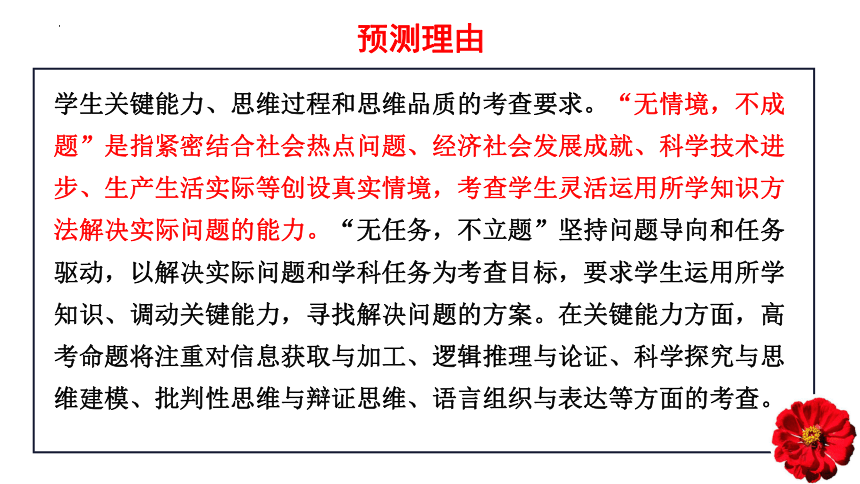 预测理由

学生关键能力、思维过程和思维品质的考查要求。“无情境，不成题”是指紧密结合社会热点问题、经济社会发展成就、科学技术进步、生产生活实际等创设真实情境，考查学生灵活运用所学知识方法解决实际问题的能力。“无任务，不立题”坚持问题导向和任务驱动，以解决实际问题和学科任务为考查目标，要求学生运用所学知识、调动关键能力，寻找解决问题的方案。在关键能力方面，高考命题将注重对信息获取与加工、逻辑推理与论证、科学探究与思维建模、批判性思维与辩证思维、语言组织与表达等方面的考查。